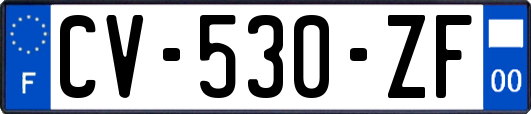 F
CV-530-ZF
00